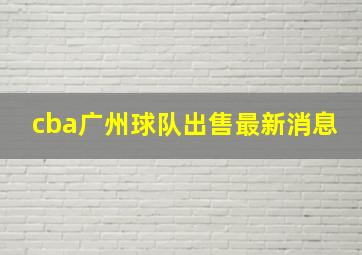 cba广州球队出售最新消息